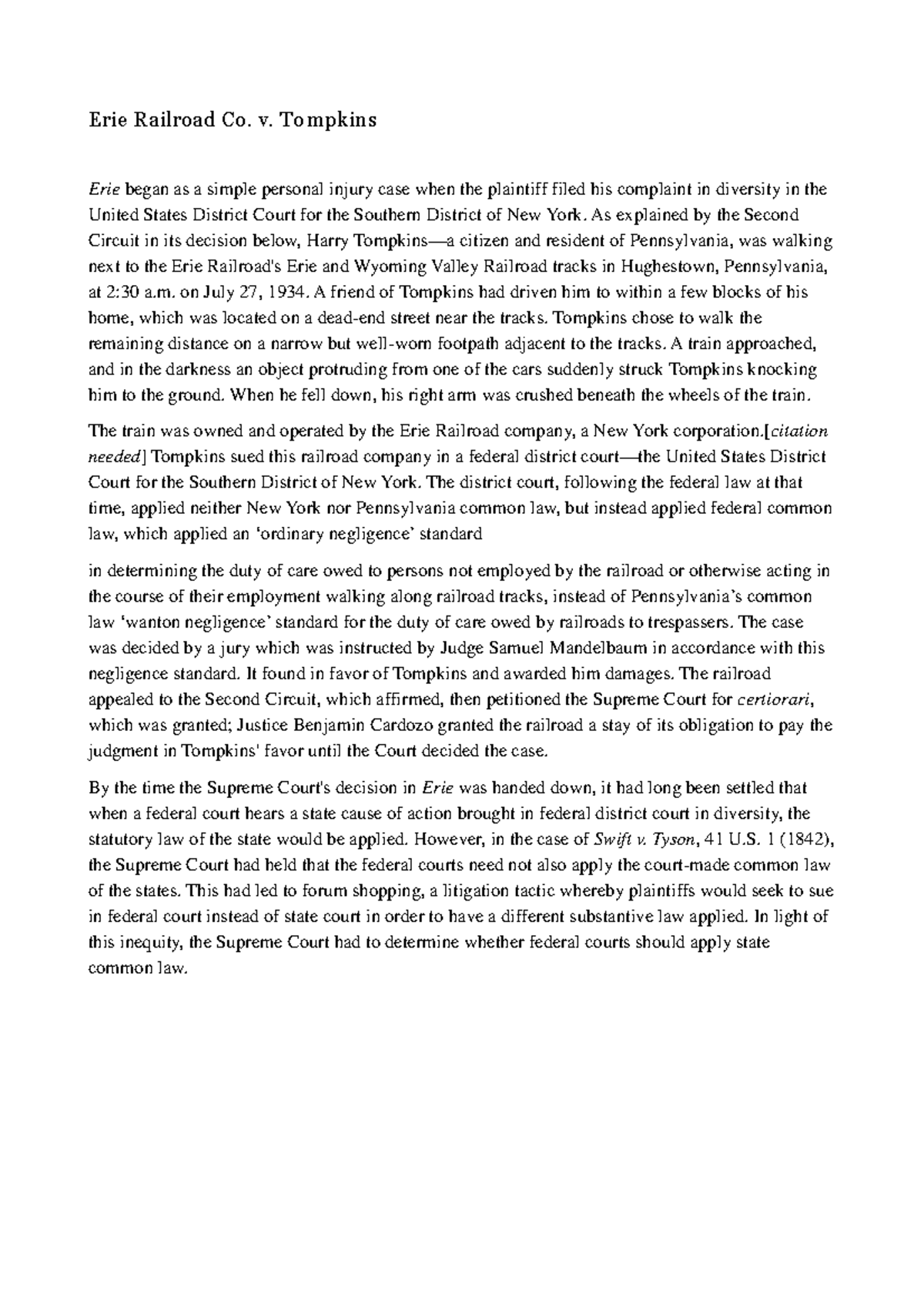 Erie Railroad Co. v. Tompkins

Erie began as a simple personal injury case when the plaintiff filed his complaint in diversity in the United States District Court for the Southern District of New York. As explained by the Second Circuit in its decision below, Harry Tompkins—a citizen and resident of Pennsylvania, was walking next to the Erie Railroad's Erie and Wyoming Valley Railroad tracks in Hughestown, Pennsylvania, at 2:30 a.m. on July 27, 1934. A friend of Tompkins had driven him to within a few blocks of his home, which was located on a dead-end street near the tracks. Tompkins chose to walk the remaining distance on a narrow but well-worn footpath adjacent to the tracks. A train approached, and in the darkness an object protruding from one of the cars suddenly struck Tompkins knocking him to the ground. When he fell down, his right arm was crushed beneath the wheels of the train.

The train was owned and operated by the Erie Railroad company, a New York corporation.[citation needed] Tompkins sued this railroad company in a federal district court—the United States District Court for the Southern District of New York. The district court, following the federal law at that time, applied neither New York nor Pennsylvania common law, but instead applied federal common law, which applied an 'ordinary negligence' standard

in determining the duty of care owed to persons not employed by the railroad or otherwise acting in the course of their employment walking along railroad tracks, instead of Pennsylvania's common law 'wanton negligence' standard for the duty of care owed by railroads to trespassers. The case was decided by a jury which was instructed by Judge Samuel Mandelbaum in accordance with this negligence standard. It found in favor of Tompkins and awarded him damages. The railroad appealed to the Second Circuit, which affirmed, then petitioned the Supreme Court for certiorari, which was granted; Justice Benjamin Cardozo granted the railroad a stay of its obligation to pay the judgment in Tompkins' favor until the Court decided the case.

By the time the Supreme Court's decision in Erie was handed down, it had long been settled that when a federal court hears a state cause of action brought in federal district court in diversity, the statutory law of the state would be applied. However, in the case of Swift v. Tyson, 41 U.S. 1 (1842), the Supreme Court had held that the federal courts need not also apply the court-made common law of the states. This had led to forum shopping, a litigation tactic whereby plaintiffs would seek to sue in federal court instead of state court in order to have a different substantive law applied. In light of this inequity, the Supreme Court had to determine whether federal courts should apply state common law.